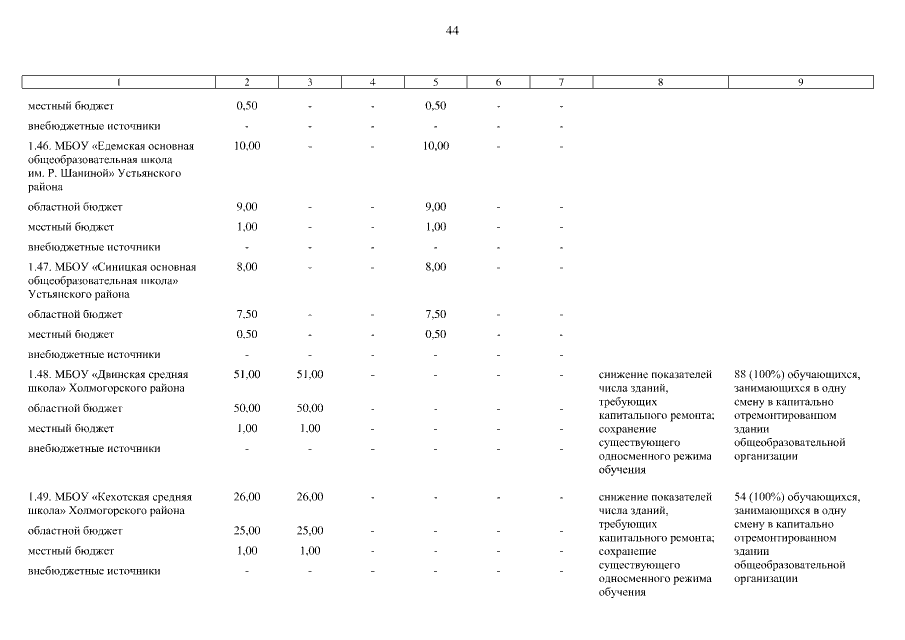 44

| 1 | 2 | 3 | 4 | 5 | 6 | 7 | 8 | 9 |
|---|---|---|---|---|---|---|---|---|
| местный бюджет | 0,50 | - | - | 0,50 | - | - | | |
| внебюджетные источники | - | - | - | - | - | - | | |
| 1.46. МБОУ «Едемская основная общеобразовательная школа им. Р. Шаниной» Устьянского района | 10,00 | - | - | 10,00 | - | - | | |
| областной бюджет | 9,00 | - | - | 9,00 | - | - | | |
| местный бюджет | 1,00 | - | - | 1,00 | - | - | | |
| внебюджетные источники | - | - | - | - | - | - | | |
| 1.47. МБОУ «Синицкая основная общеобразовательная школа» Устьянского района | 8,00 | - | - | 8,00 | - | - | | |
| областной бюджет | 7,50 | - | - | 7,50 | - | - | | |
| местный бюджет | 0,50 | - | - | 0,50 | - | - | | |
| внебюджетные источники | - | - | - | - | - | - | | |
| 1.48. МБОУ «Двинская средняя школа» Холмогорского района | 51,00 | 51,00 | - | - | - | - | снижение показателей числа зданий, требующих капитального ремонта; сохранение существующего односменного режима обучения | 88 (100%) обучающихся, занимающихся в одну смену в капитально отремонтированном здании общеобразовательной организации |
| областной бюджет | 50,00 | 50,00 | - | - | - | - | | |
| местный бюджет | 1,00 | 1,00 | - | - | - | - | | |
| внебюджетные источники | - | - | - | - | - | - | | |
| 1.49. МБОУ «Кехотская средняя школа» Холмогорского района | 26,00 | 26,00 | - | - | - | - | снижение показателей числа зданий, требующих капитального ремонта; сохранение существующего односменного режима обучения | 54 (100%) обучающихся, занимающихся в одну смену в капитально отремонтированном здании общеобразовательной организации |
| областной бюджет | 25,00 | 25,00 | - | - | - | - | | |
| местный бюджет | 1,00 | 1,00 | - | - | - | - | | |
| внебюджетные источники | - | - | - | - | - | - | | |